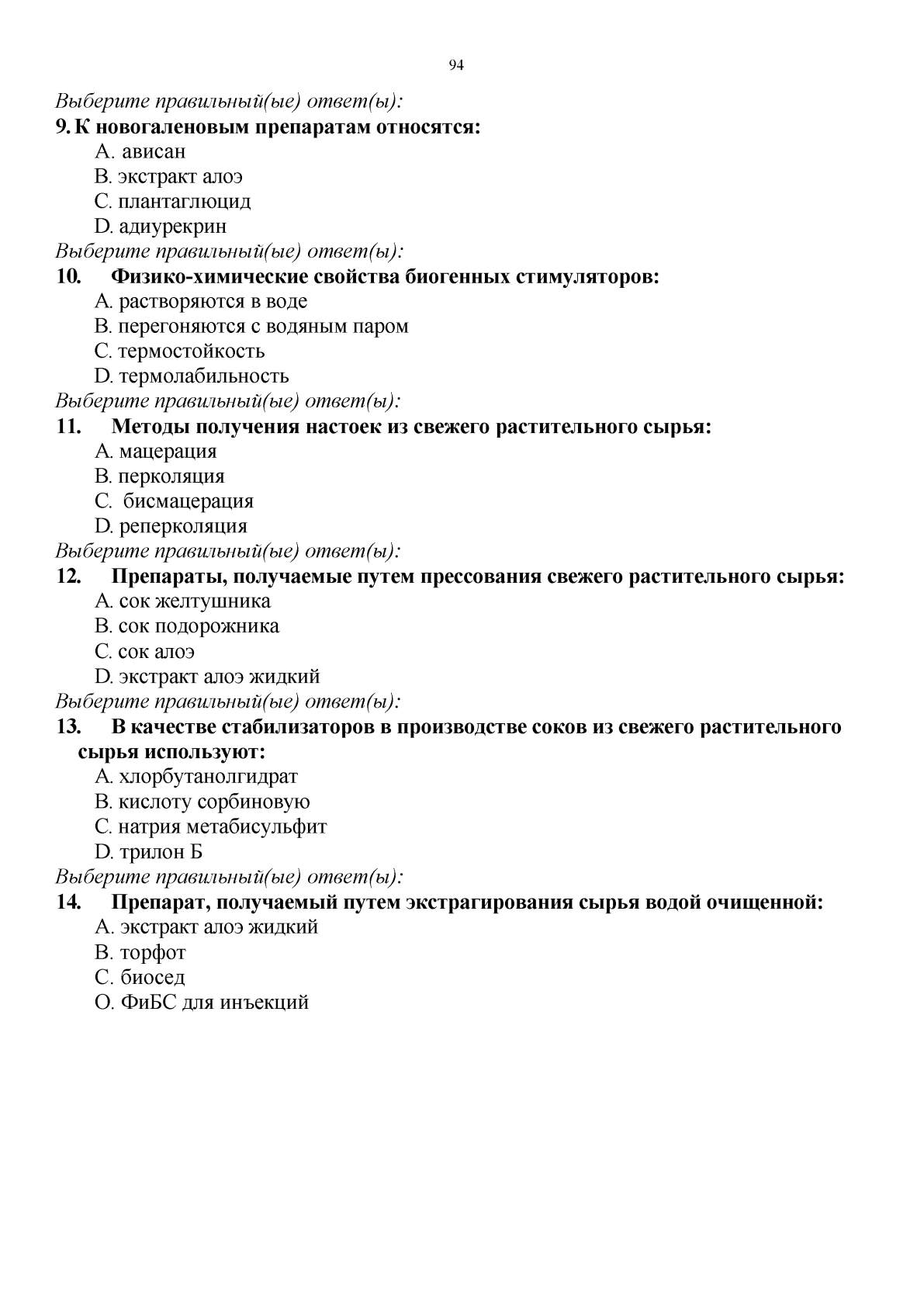 94

Выберите правильный(ые) ответ(ы):

9. К новогаленовым препаратам относятся:

A. ависан
B. экстракт алоэ
C. плантаглюцид
D. адиурекрин

Выберите правильный(ые) ответ(ы):

10. Физико-химические свойства биогенных стимуляторов:

A. растворяются в воде
B. перегоняются с водяным паром
C. термостойкость
D. термолабильность

Выберите правильный(ые) ответ(ы):

11. Методы получения настоек из свежего растительного сырья:

A. мацерация
B. перколяция
C. бисмацерация
D. реперколяция

Выберите правильный(ые) ответ(ы):

12. Препараты, получаемые путем прессования свежего растительного сырья:

A. сок желтушника
B. сок подорожника
C. сок алоэ
D. экстракт алоэ жидкий

Выберите правильный(ые) ответ(ы):

13. В качестве стабилизаторов в производстве соков из свежего растительного сырья используют:

A. хлорбутанолгидрат
B. кислоту сорбиновую
C. натрия метабисульфит
D. трилон Б

Выберите правильный(ые) ответ(ы):

14. Препарат, получаемый путем экстрагирования сырья водой очищенной:

A. экстракт алоэ жидкий
B. торфот
C. биосед
O. ФиБС для инъекций